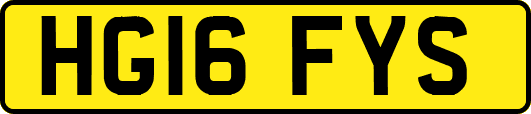 HG16 FYS